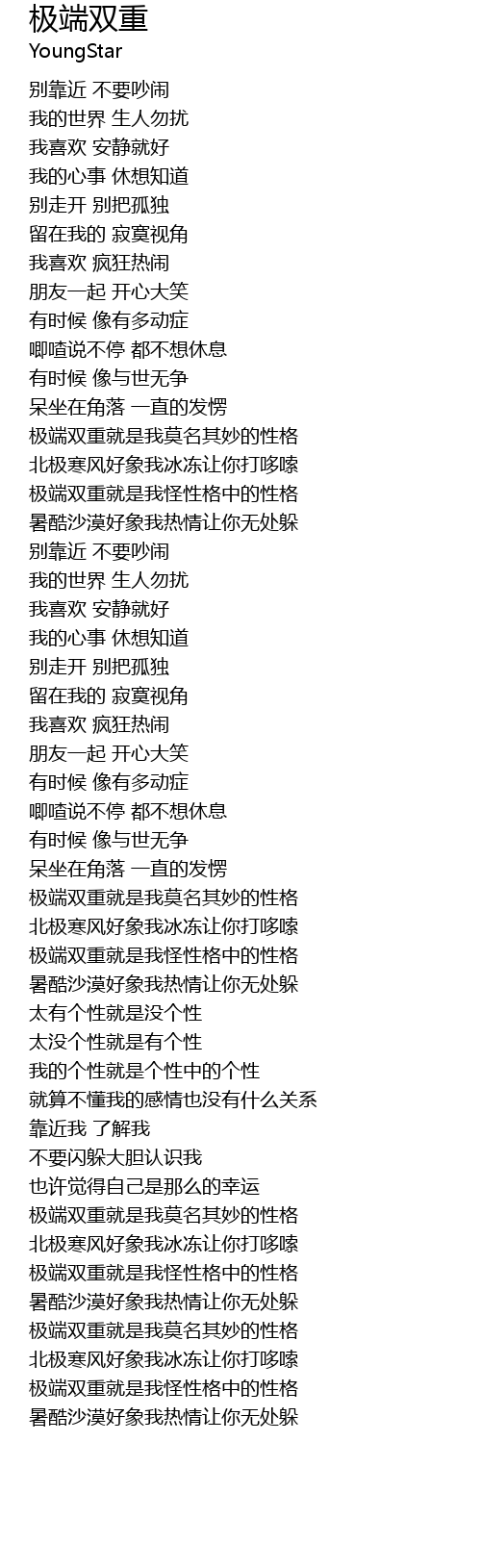 极端双重
YoungStar

别靠近 不要吵闹
我的世界 生人勿扰
我喜欢 安静就好
我的心事 休想知道
别走开 别把孤独
留在我的 寂寞视角
我喜欢 疯狂热闹
朋友一起 开心大笑
有时候 像有多动症
唧喳说不停 都不想休息
有时候 像与世无争
呆坐在角落 一直的发愣
极端双重就是我莫名其妙的性格
北极寒风好象我冰冻让你打哆嗦
极端双重就是我怪性格中的性格
暑酷沙漠好象我热情让你无处躲
别靠近 不要吵闹
我的世界 生人勿扰
我喜欢 安静就好
我的心事 休想知道
别走开 别把孤独
留在我的 寂寞视角
我喜欢 疯狂热闹
朋友一起 开心大笑
有时候 像有多动症
唧喳说不停 都不想休息
有时候 像与世无争
呆坐在角落 一直的发愣
极端双重就是我莫名其妙的性格
北极寒风好象我冰冻让你打哆嗦
极端双重就是我怪性格中的性格
暑酷沙漠好象我热情让你无处躲
太有个性就是没个性
太没个性就是有个性
我的个性就是个性中的个性
就算不懂我的感情也没有什么关系
靠近我 了解我
不要闪躲大胆认识我
也许觉得自己是那么的幸运
极端双重就是我莫名其妙的性格
北极寒风好象我冰冻让你打哆嗦
极端双重就是我怪性格中的性格
暑酷沙漠好象我热情让你无处躲
极端双重就是我莫名其妙的性格
北极寒风好象我冰冻让你打哆嗦
极端双重就是我怪性格中的性格
暑酷沙漠好象我热情让你无处躲